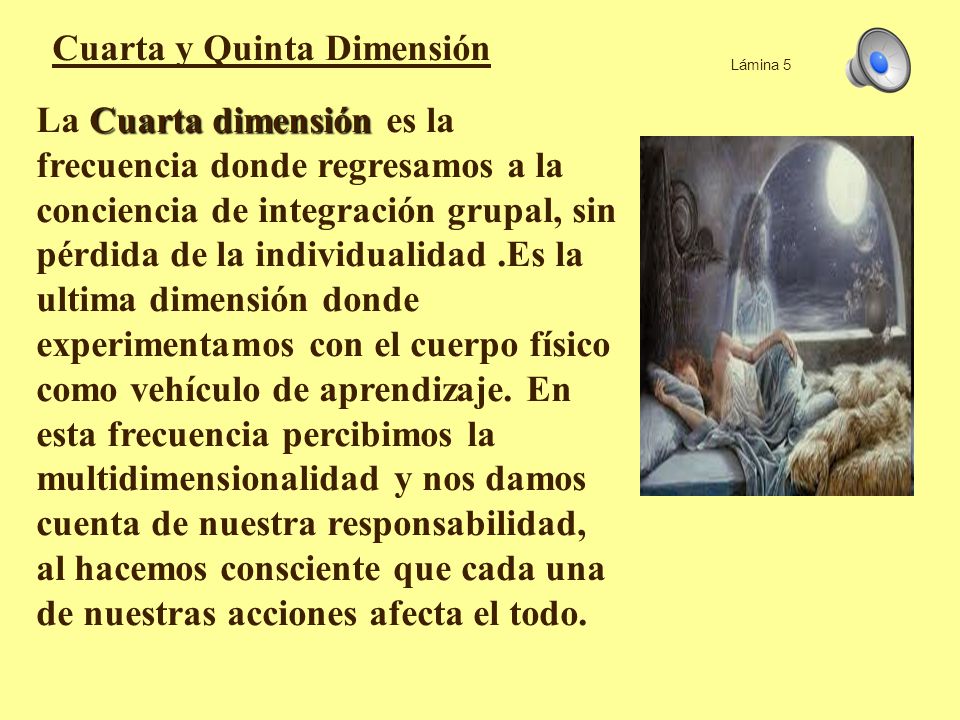 Cuarta y Quinta Dimensión

Lámina 5

La Cuarta dimensión es la frecuencia donde regresamos a la conciencia de integración grupal, sin pérdida de la individualidad .Es la ultima dimensión donde experimentamos con el cuerpo físico como vehículo de aprendizaje. En esta frecuencia percibimos la multidimensionalidad y nos damos cuenta de nuestra responsabilidad, al hacemos consciente que cada una de nuestras acciones afecta el todo.